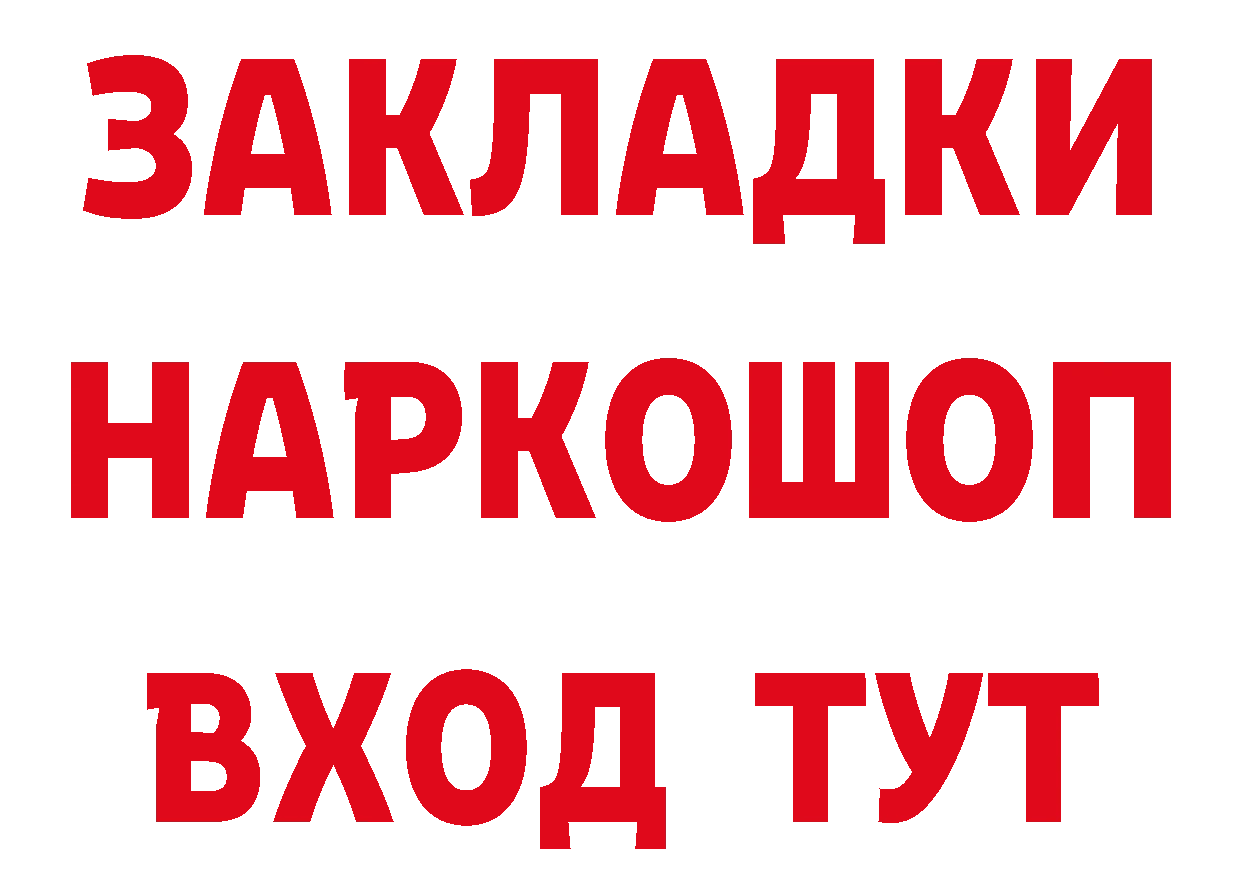 ЗАКЛАДКИ НАРКОШОП ВХОД ТУТ